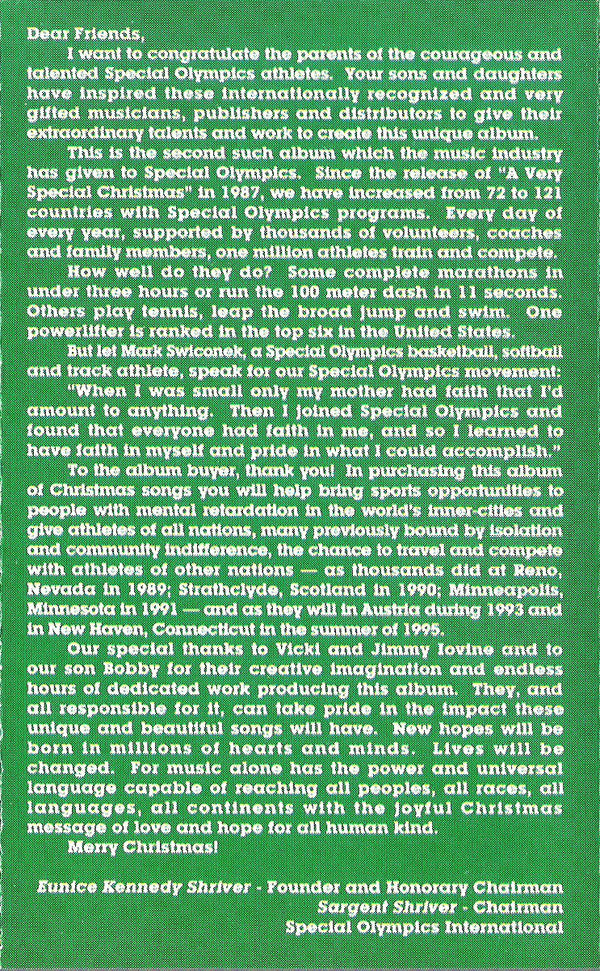 Dear Friends,

I want to congratulate the parents of the courageous and talented Special Olympics athletes. Your sons and daughters have inspired these internationally recognized and very gifted musicians, publishers and distributors to give their extraordinary talents and work to create this unique album.

This is the second such album which the music industry has given to Special Olympics. Since the release of "A Very Special Christmas" in 1987, we have increased from 72 to 121 countries with Special Olympics programs. Every day of every year, supported by thousands of volunteers, coaches and family members, one million athletes train and compete.

How well do they do? Some complete marathons in under three hours or run the 100 meter dash in 11 seconds. Others play tennis, leap the broad jump and swim. One powerlifter is ranked in the top six in the United States.

But let Mark Swiconek, a Special Olympics basketball, softball and track athlete, speak for our Special Olympics movement:

"When I was small only my mother had faith that I'd amount to anything. Then I joined Special Olympics and found that everyone had faith in me, and so I learned to have faith in myself and pride in what I could accomplish."

To the album buyer, thank you! In purchasing this album of Christmas songs you will help bring sports opportunities to people with mental retardation in the world's inner-cities and give athletes of all nations, many previously bound by isolation and community indifference, the chance to travel and compete with athletes of other nations — as thousands did at Reno, Nevada in 1989; Strathclyde, Scotland in 1990; Minneapolis, Minnesota in 1991 — and as they will in Austria during 1993 and in New Haven, Connecticut in the summer of 1995.

Our special thanks to Vicki and Jimmy Iovine and to our son Bobby for their creative imagination and endless hours of dedicated work producing this album. They, and all responsible for it, can take pride in the impact these unique and beautiful songs will have. New hopes will be born in millions of hearts and minds. Lives will be changed. For music alone has the power and universal language capable of reaching all peoples, all races, all languages, all continents with the joyful Christmas message of love and hope for all human kind.

Merry Christmas!

Eunice Kennedy Shriver - Founder and Honorary Chairman
Sargent Shriver - Chairman
Special Olympics International